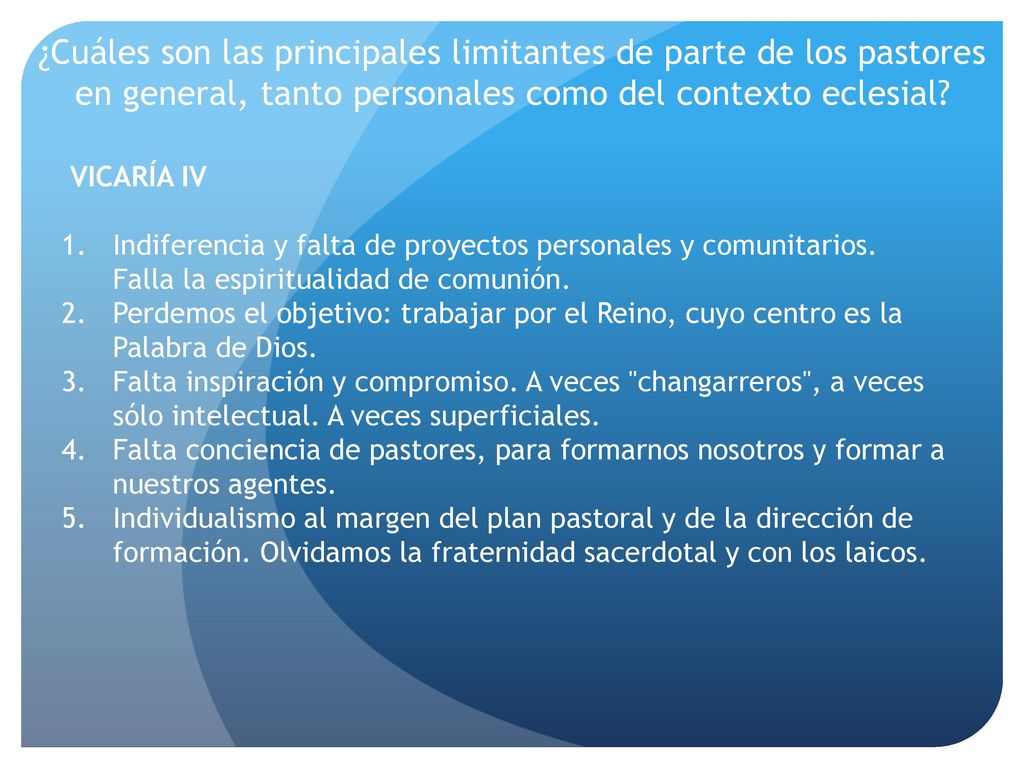 ¿Cuáles son las principales limitantes de parte de los pastores en general, tanto personales como del contexto eclesial?

VICARÍA IV

1. Indiferencia y falta de proyectos personales y comunitarios. Falla la espiritualidad de comunión.
2. Perdemos el objetivo: trabajar por el Reino, cuyo centro es la Palabra de Dios.
3. Falta inspiración y compromiso. A veces "changarreros", a veces sólo intelectual. A veces superficiales.
4. Falta conciencia de pastores, para formarnos nosotros y formar a nuestros agentes.
5. Individualismo al margen del plan pastoral y de la dirección de formación. Olvidamos la fraternidad sacerdotal y con los laicos.